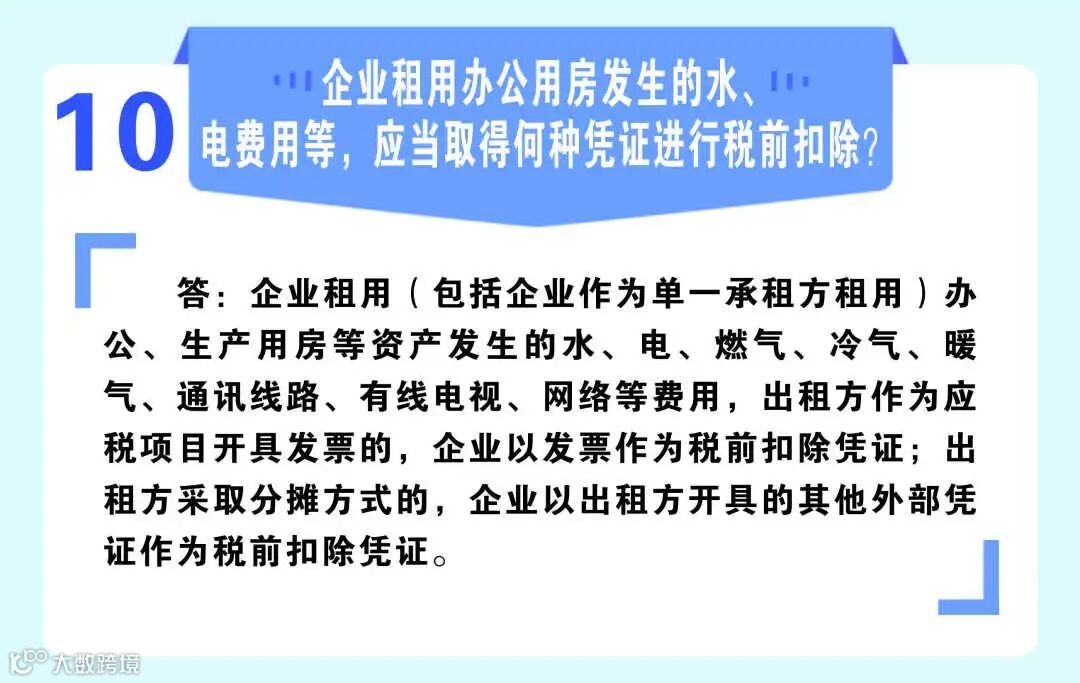 10

企业租用办公用房发生的水、电费用等，应当取得何种凭证进行税前扣除？

答：企业租用（包括企业作为单一承租方租用）办公、生产用房等资产发生的水、电、燃气、冷气、暖气、通讯线路、有线电视、网络等费用，出租方作为应税项目开具发票的，企业以发票作为税前扣除凭证；出租方采取分摊方式的，企业以出租方开具的其他外部凭证作为税前扣除凭证。

大数跨境